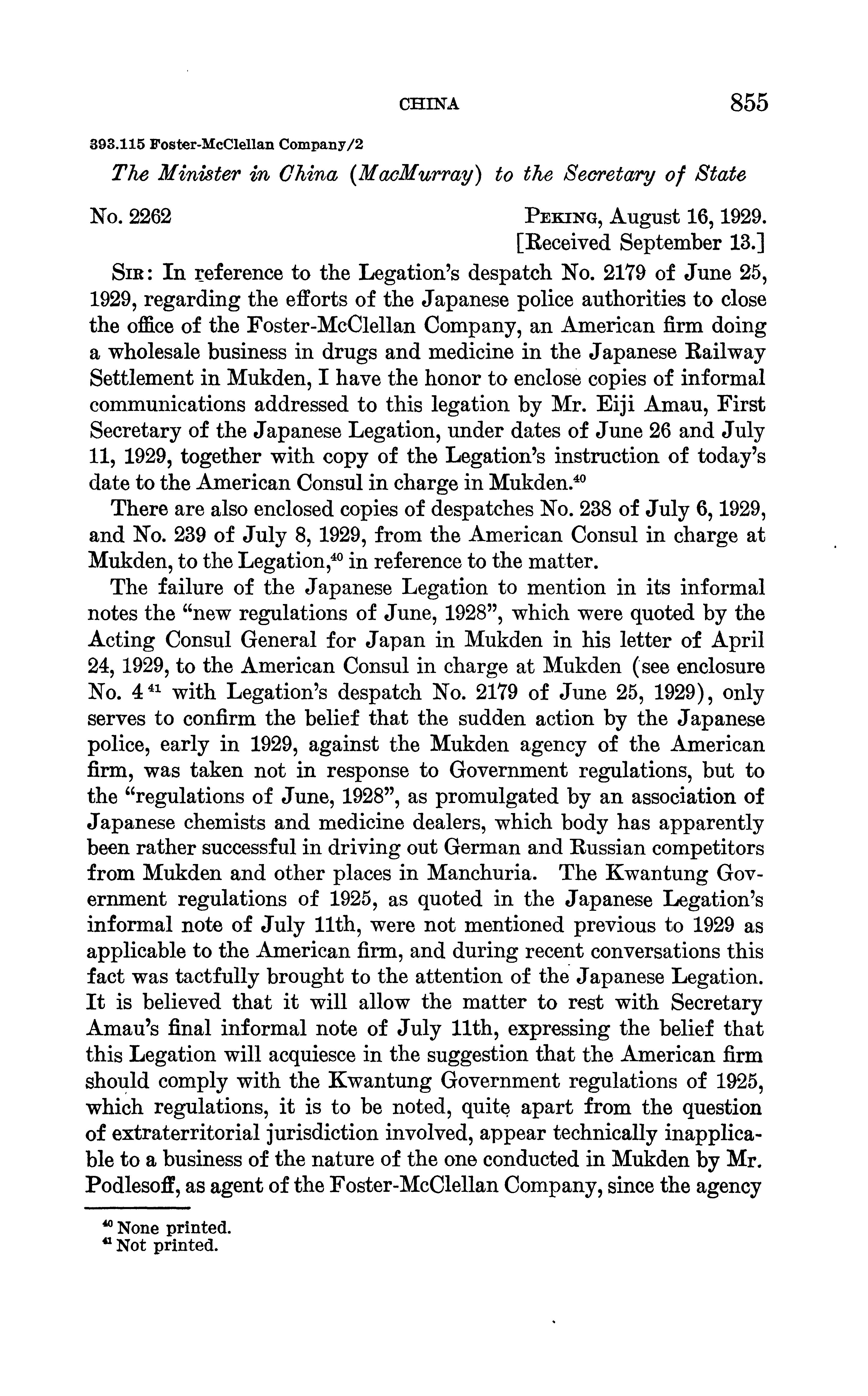 CHINA 855

393.115 Foster-McClellan Company/2

The Minister in China (MacMurray) to the Secretary of State

No. 2262

PEKING, August 16, 1929.
[Received September 13.]

SIR: In reference to the Legation's despatch No. 2179 of June 25, 1929, regarding the efforts of the Japanese police authorities to close the office of the Foster-McClellan Company, an American firm doing a wholesale business in drugs and medicine in the Japanese Railway Settlement in Mukden, I have the honor to enclose copies of informal communications addressed to this legation by Mr. Eiji Amau, First Secretary of the Japanese Legation, under dates of June 26 and July 11, 1929, together with copy of the Legation's instruction of today's date to the American Consul in charge in Mukden.$^{40}$

There are also enclosed copies of despatches No. 238 of July 6, 1929, and No. 239 of July 8, 1929, from the American Consul in charge at Mukden, to the Legation,$^{40}$ in reference to the matter.

The failure of the Japanese Legation to mention in its informal notes the "new regulations of June, 1928", which were quoted by the Acting Consul General for Japan in Mukden in his letter of April 24, 1929, to the American Consul in charge at Mukden (see enclosure No. 4$^{41}$ with Legation's despatch No. 2179 of June 25, 1929), only serves to confirm the belief that the sudden action by the Japanese police, early in 1929, against the Mukden agency of the American firm, was taken not in response to Government regulations, but to the "regulations of June, 1928", as promulgated by an association of Japanese chemists and medicine dealers, which body has apparently been rather successful in driving out German and Russian competitors from Mukden and other places in Manchuria. The Kwantung Government regulations of 1925, as quoted in the Japanese Legation's informal note of July 11th, were not mentioned previous to 1929 as applicable to the American firm, and during recent conversations this fact was tactfully brought to the attention of the Japanese Legation. It is believed that it will allow the matter to rest with Secretary Amau's final informal note of July 11th, expressing the belief that this Legation will acquiesce in the suggestion that the American firm should comply with the Kwantung Government regulations of 1925, which regulations, it is to be noted, quite apart from the question of extraterritorial jurisdiction involved, appear technically inapplicable to a business of the nature of the one conducted in Mukden by Mr. Podlesoff, as agent of the Foster-McClellan Company, since the agency

$^{40}$ None printed.
$^{41}$ Not printed.